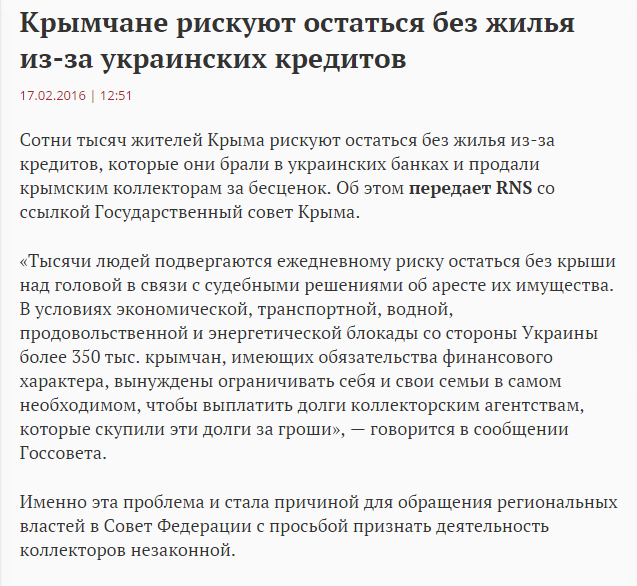 Крымчане рискуют остаться без жилья из-за украинских кредитов

17.02.2016 | 12:51

Сотни тысяч жителей Крыма рискуют остаться без жилья из-за кредитов, которые они брали в украинских банках и продали крымским коллекторам за бесценок. Об этом передает RNS со ссылкой Государственный совет Крыма.

«Тысячи людей подвергаются ежедневному риску остаться без крыши над головой в связи с судебными решениями об аресте их имущества. В условиях экономической, транспортной, водной, продовольственной и энергетической блокады со стороны Украины более 350 тыс. крымчан, имеющих обязательства финансового характера, вынуждены ограничивать себя и свои семьи в самом необходимом, чтобы выплатить долги коллекторским агентствам, которые скупили эти долги за гроши», — говорится в сообщении Госсовета.

Именно эта проблема и стала причиной для обращения региональных властей в Совет Федерации с просьбой признать деятельность коллекторов незаконной.